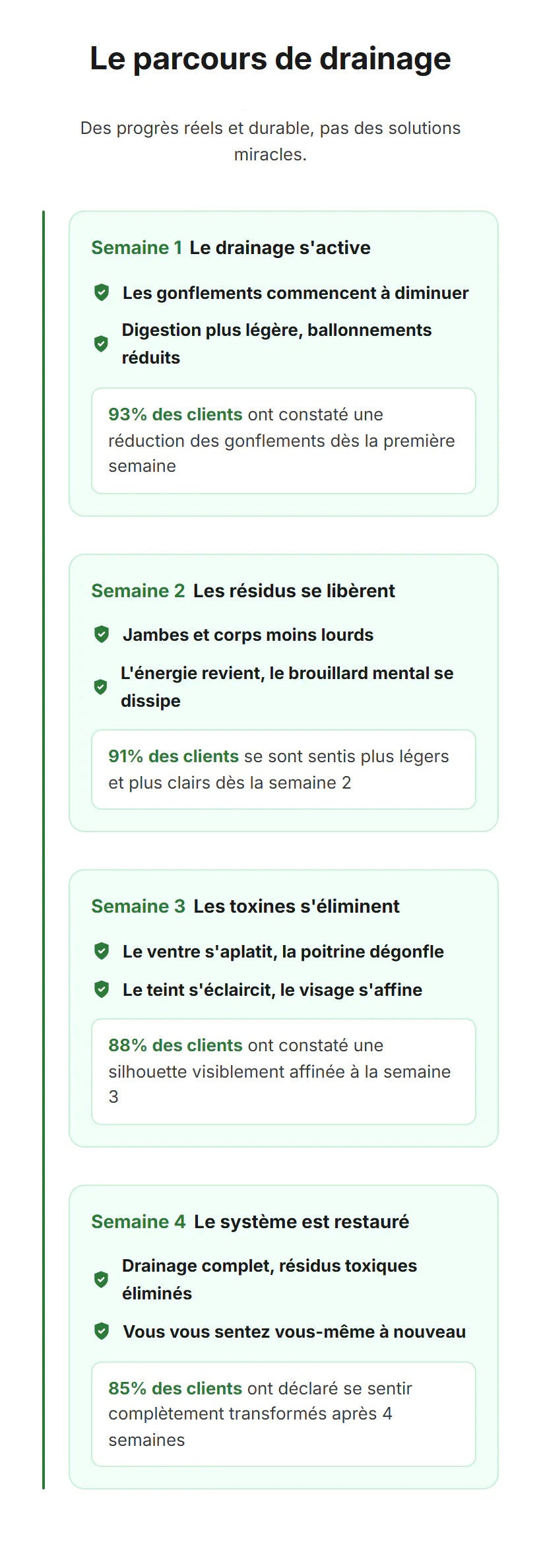 Le parcours de drainage

Des progrès réels et durable, pas des solutions miracles.

Semaine 1 Le drainage s'active

Les gonflements commencent à diminuer

Digestion plus légère, ballonnements réduits

93% des clients ont constaté une réduction des gonflements dès la première semaine

Semaine 2 Les résidus se libèrent

Jambes et corps moins lourds

L'énergie revient, le brouillard mental se dissipe

91% des clients se sont sentis plus légers et plus clairs dès la semaine 2

Semaine 3 Les toxines s'éliminent

Le ventre s'aplatit, la poitrine dégonfle

Le teint s'éclaircit, le visage s'affine

88% des clients ont constaté une silhouette visiblement affinée à la semaine 3

Semaine 4 Le système est restauré

Drainage complet, résidus toxiques éliminés

Vous vous sentez vous-même à nouveau

85% des clients ont déclaré se sentir complètement transformés après 4 semaines